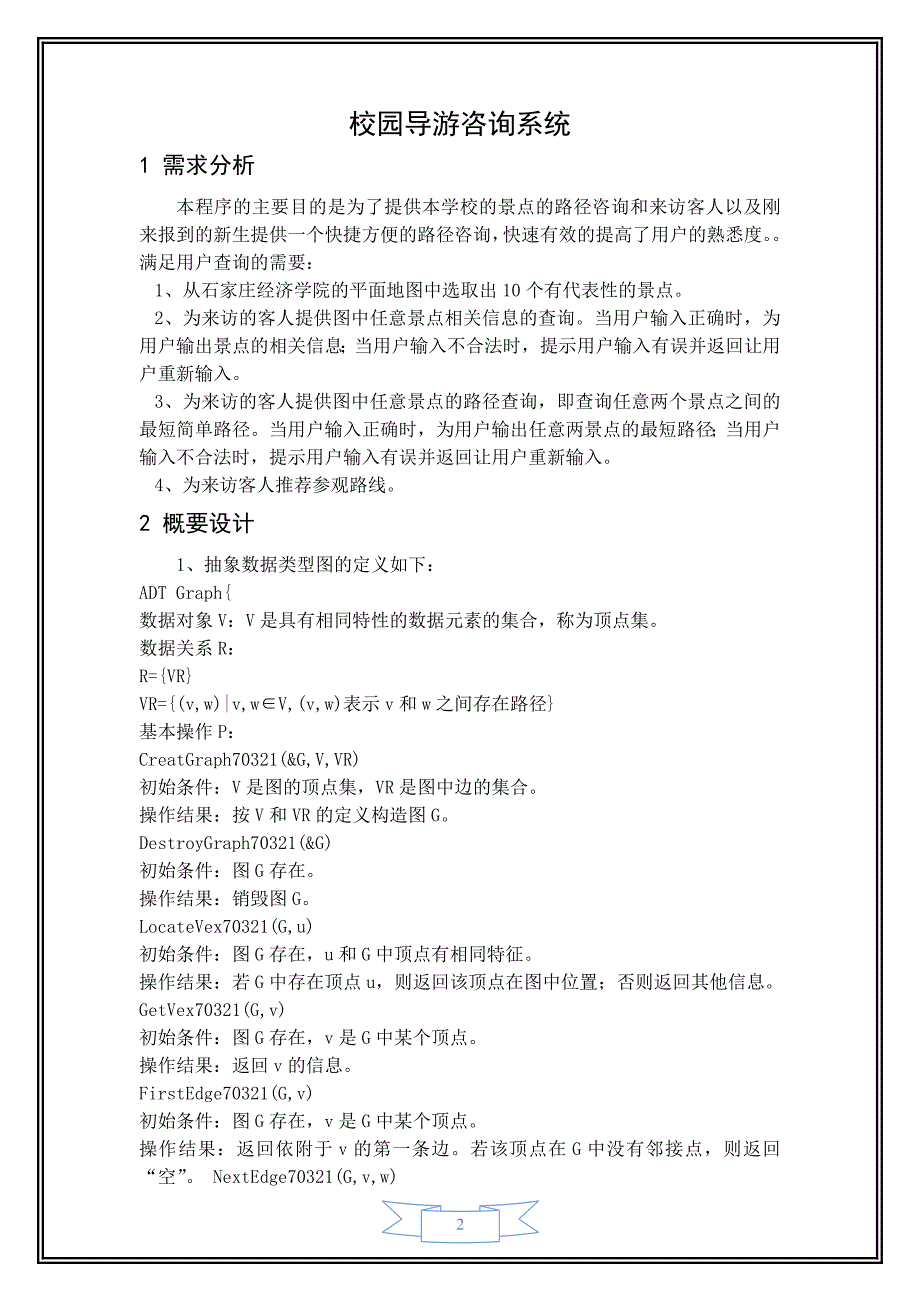 校园导游咨询系统

1 需求分析

本程序的主要目的是为了提供本学校的景点的路径咨询和来访客人以及刚来报到的新生提供一个快捷方便的路径咨询，快速有效的提高了用户的熟悉度。。满足用户查询的需要：

1、从石家庄经济学院的平面地图中选取出10个有代表性的景点。

2、为来访的客人提供图中任意景点相关信息的查询。当用户输入正确时，为用户输出景点的相关信息；当用户输入不合法时，提示用户输入有误并返回让用户重新输入。

3、为来访的客人提供图中任意景点的路径查询，即查询任意两个景点之间的最短简单路径。当用户输入正确时，为用户输出任意两景点的最短路径；当用户输入不合法时，提示用户输入有误并返回让用户重新输入。

4、为来访客人推荐参观路线。

2 概要设计

1、抽象数据类型图的定义如下：
ADT Graph{
数据对象V：V是具有相同特性的数据元素的集合，称为顶点集。
数据关系R：
R={VR}
VR={(v,w)|v,w∈V,(v,w)表示v和w之间存在路径}
基本操作P：
CreatGraph70321(&G,V,VR)
初始条件：V是图的顶点集，VR是图中边的集合。
操作结果：按V和VR的定义构造图G。
DestroyGraph70321(&G)
初始条件：图G存在。
操作结果：销毁图G。
LocateVex70321(G,u)
初始条件：图G存在，u和G中顶点有相同特征。
操作结果：若G中存在顶点u，则返回该顶点在图中位置；否则返回其他信息。
GetVex70321(G,v)
初始条件：图G存在，v是G中某个顶点。
操作结果：返回v的信息。
FirstEdge70321(G,v)
初始条件：图G存在，v是G中某个顶点。
操作结果：返回依附于v的第一条边。若该顶点在G中没有邻接点，则返回“空”。 NextEdge70321(G,v,w)

2